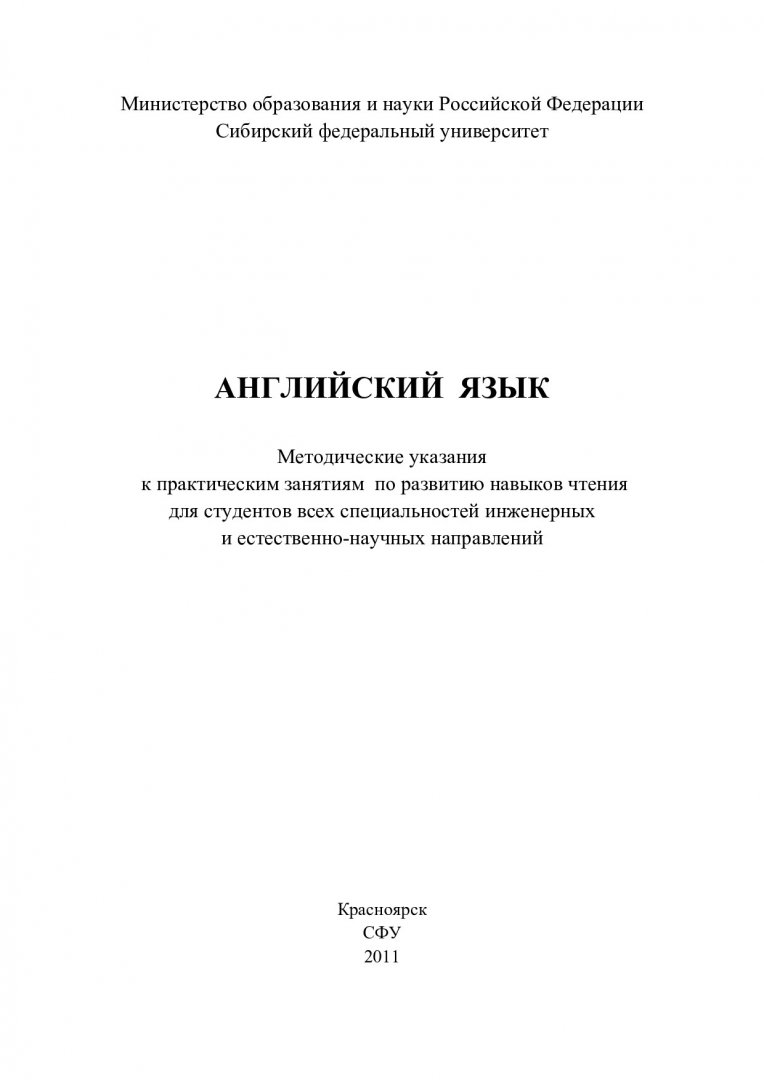 Министерство образования и науки Российской Федерации
Сибирский федеральный университет

АНГЛИЙСКИЙ ЯЗЫК

Методические указания
к практическим занятиям по развитию навыков чтения
для студентов всех специальностей инженерных
и естественно-научных направлений

Красноярск
СФУ
2011